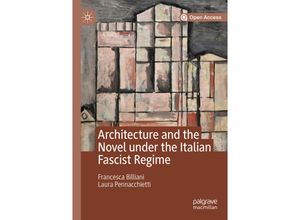 Open Access

Architecture and the Novel under the Italian Fascist Regime

Francesca Billiani
Laura Pennacchietti

palgrave
macmillan